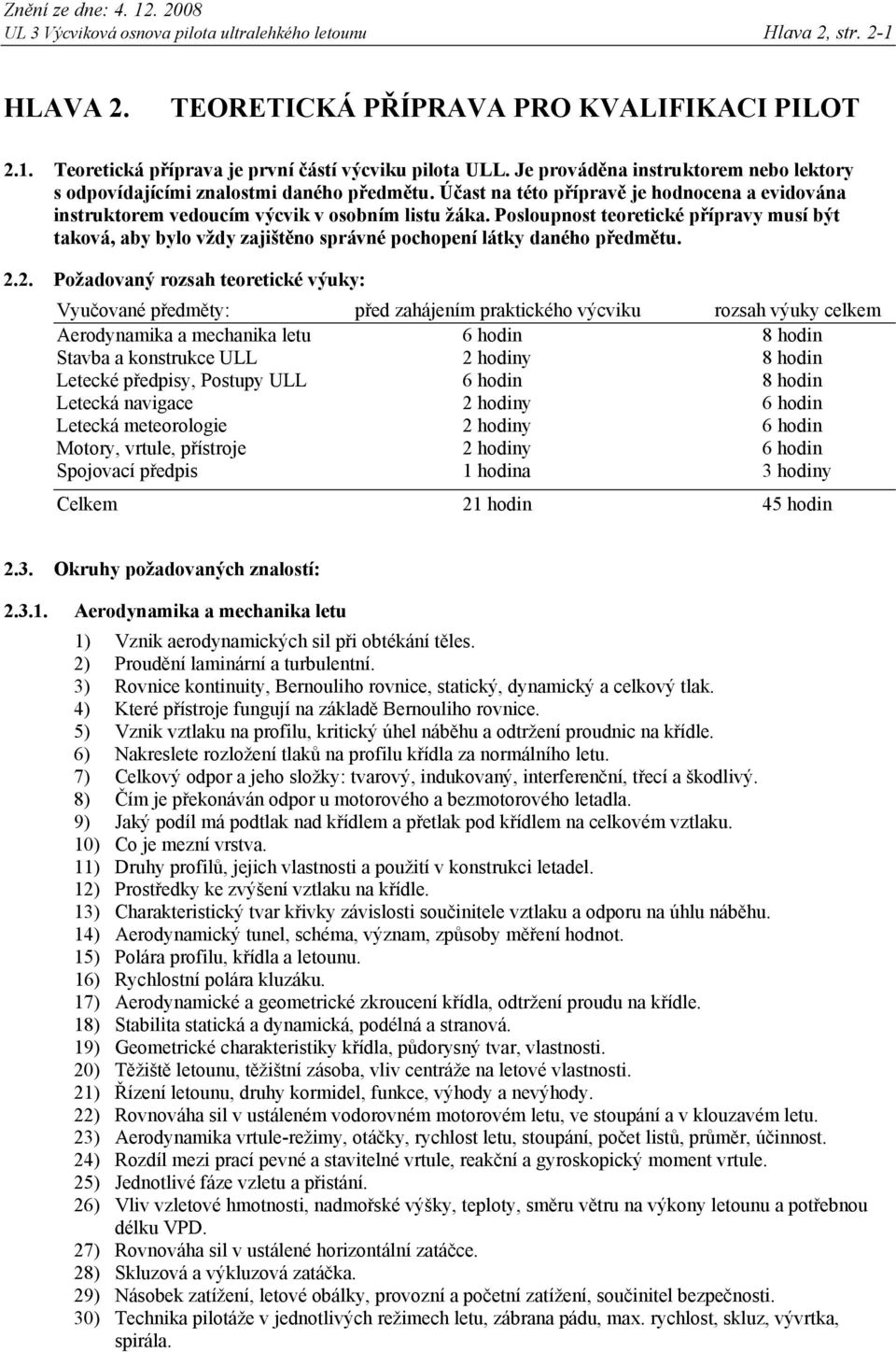 Znění ze dne: 4. 12. 2008
UL 3 Výcviková osnova pilota ultralehkého letounu Hlava 2, str. 2-1

HLAVA 2. TEORETICKÁ PŘÍPRAVA PRO KVALIFIKACI PILOT

2.1. Teoretická příprava je první částí výcviku pilota ULL. Je prováděna instruktorem nebo lektory s odpovídajícími znalostmi daného předmětu. Účast na této přípravě je hodnocena a evidována instruktorem vedoucím výcvik v osobním listu žáka. Posloupnost teoretické přípravy musí být taková, aby bylo vždy zajištěno správné pochopení látky daného předmětu.

2.2. Požadovaný rozsah teoretické výuky:

| Vyučované předměty: | před zahájením praktického výcviku | rozsah výuky celkem |
|---|---|---|
| Aerodynamika a mechanika letu | 6 hodin | 8 hodin |
| Stavba a konstrukce ULL | 2 hodiny | 8 hodin |
| Letecké předpisy, Postupy ULL | 6 hodin | 8 hodin |
| Letecká navigace | 2 hodiny | 6 hodin |
| Letecká meteorologie | 2 hodiny | 6 hodin |
| Motory, vrtule, přístroje | 2 hodiny | 6 hodin |
| Spojovací předpis | 1 hodina | 3 hodiny |
| Celkem | 21 hodin | 45 hodin |

2.3. Okruhy požadovaných znalostí:

2.3.1. Aerodynamika a mechanika letu

1) Vznik aerodynamických sil při obtékání těles.
2) Proudění laminární a turbulentní.
3) Rovnice kontinuity, Bernouliho rovnice, statický, dynamický a celkový tlak.
4) Které přístroje fungují na základě Bernouliho rovnice.
5) Vznik vztlaku na profilu, kritický úhel náběhu a odtržení proudnic na křídle.
6) Nakreslete rozložení tlaků na profilu křídla za normálního letu.
7) Celkový odpor a jeho složky: tvarový, indukovaný, interferenční, třecí a škodlivý.
8) Čím je překonáván odpor u motorového a bezmotorového letadla.
9) Jaký podíl má podtlak nad křídlem a přetlak pod křídlem na celkovém vztlaku.
10) Co je mezní vrstva.
11) Druhy profilů, jejich vlastnosti a použití v konstrukci letadel.
12) Prostředky ke zvýšení vztlaku na křídle.
13) Charakteristický tvar křivky závislosti součinitele vztlaku a odporu na úhlu náběhu.
14) Aerodynamický tunel, schéma, význam, způsoby měření hodnot.
15) Polára profilu, křídla a letounu.
16) Rychlostní polára kluzáku.
17) Aerodynamické a geometrické zkroucení křídla, odtržení proudu na křídle.
18) Stabilita statická a dynamická, podélná a stranová.
19) Geometrické charakteristiky křídla, půdorysný tvar, vlastnosti.
20) Těžiště letounu, těžištní zásoba, vliv centráže na letové vlastnosti.
21) Řízení letounu, druhy kormidel, funkce, výhody a nevýhody.
22) Rovnováha sil v ustáleném vodorovném motorovém letu, ve stoupání a v klouzavém letu.
23) Aerodynamika vrtule-režimy, otáčky, rychlost letu, stoupání, počet listů, průměr, účinnost.
24) Rozdíl mezi prací pevné a stavitelné vrtule, reakční a gyroskopický moment vrtule.
25) Jednotlivé fáze vzletu a přistání.
26) Vliv vzletové hmotnosti, nadmořské výšky, teploty, směru větru na výkony letounu a potřebnou délku VPD.
27) Rovnováha sil v ustálené horizontální zatáčce.
28) Skluzová a výkluzová zatáčka.
29) Násobek zatížení, letové obálky, provozní a početní zatížení, součinitel bezpečnosti.
30) Technika pilotáže v jednotlivých režimech letu, zábrana pádu, max. rychlost, skluz, vývrtka, spirála.